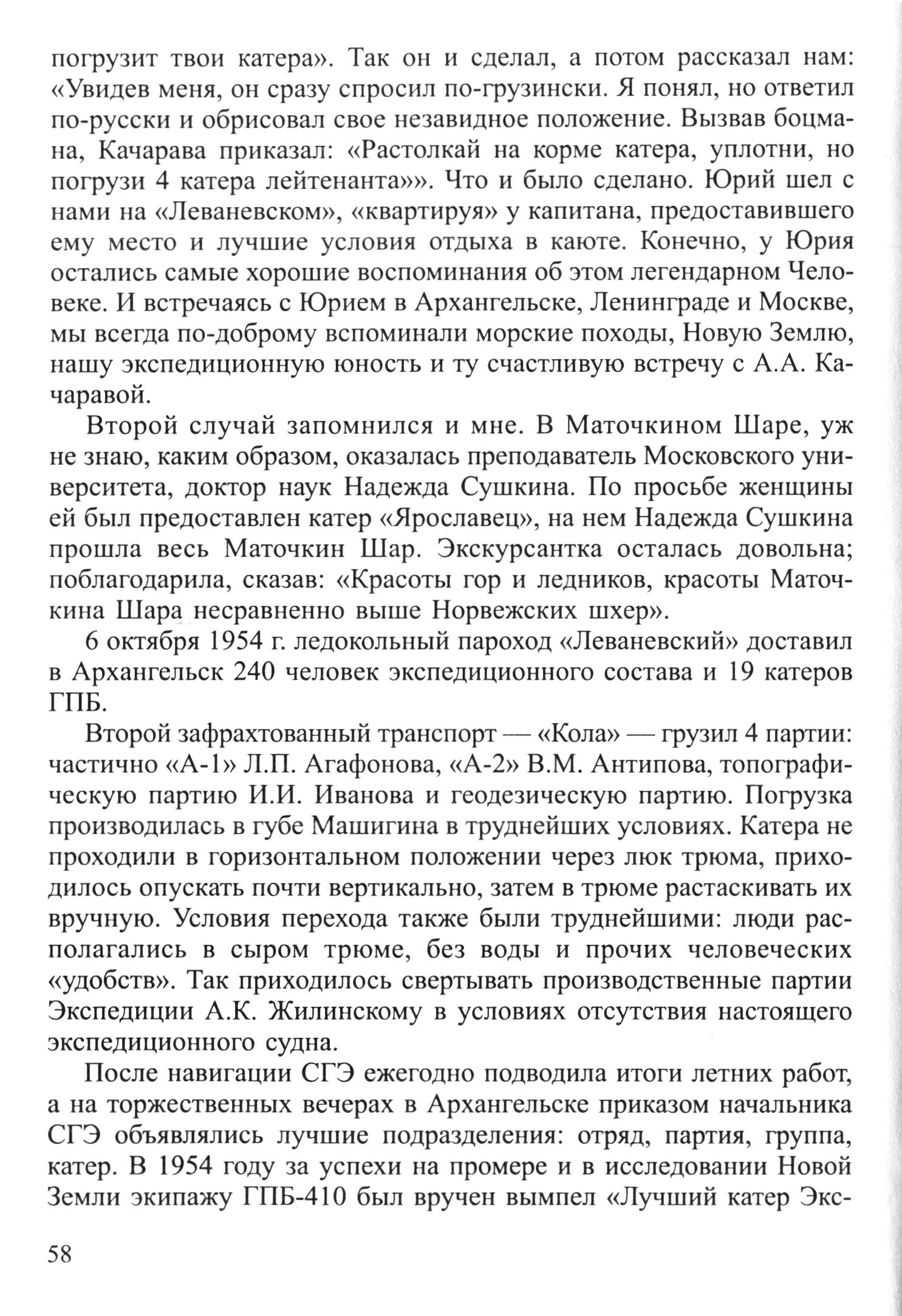 погрузит твои катера». Так он и сделал, а потом рассказал нам: «Увидев меня, он сразу спросил по-грузински. Я понял, но ответил по-русски и обрисовал свое незавидное положение. Вызвав боцмана, Качарава приказал: «Растолкай на корме катера, уплотни, но погрузи 4 катера лейтенанта»». Что и было сделано. Юрий шел с нами на «Леваневском», «квартируя» у капитана, предоставившего ему место и лучшие условия отдыха в каюте. Конечно, у Юрия остались самые хорошие воспоминания об этом легендарном Человеке. И встречаясь с Юрием в Архангельске, Ленинграде и Москве, мы всегда по-доброму вспоминали морские походы, Новую Землю, нашу экспедиционную юность и ту счастливую встречу с А.А. Качаравой.

Второй случай запомнился и мне. В Маточкином Шаре, уж не знаю, каким образом, оказалась преподаватель Московского университета, доктор наук Надежда Сушкина. По просьбе женщины ей был предоставлен катер «Ярославец», на нем Надежда Сушкина прошла весь Маточкин Шар. Экскурсантка осталась довольна; поблагодарила, сказав: «Красоты гор и ледников, красоты Маточкина Шара несравненно выше Норвежских шхер».

6 октября 1954 г. ледокольный пароход «Леваневский» доставил в Архангельск 240 человек экспедиционного состава и 19 катеров ГПБ.

Второй зафрахтованный транспорт — «Кола» — грузил 4 партии: частично «А-1» Л.П. Агафонова, «А-2» В.М. Антипова, топографическую партию И.И. Иванова и геодезическую партию. Погрузка производилась в губе Машигина в труднейших условиях. Катера не проходили в горизонтальном положении через люк трюма, приходилось опускать почти вертикально, затем в трюме растаскивать их вручную. Условия перехода также были труднейшими: люди располагались в сыром трюме, без воды и прочих человеческих «удобств». Так приходилось свертывать производственные партии Экспедиции А.К. Жилинскому в условиях отсутствия настоящего экспедиционного судна.

После навигации СГЭ ежегодно подводила итоги летних работ, а на торжественных вечерах в Архангельске приказом начальника СГЭ объявлялись лучшие подразделения: отряд, партия, группа, катер. В 1954 году за успехи на промере и в исследовании Новой Земли экипажу ГПБ-410 был вручен вымпел «Лучший катер Экс-

58